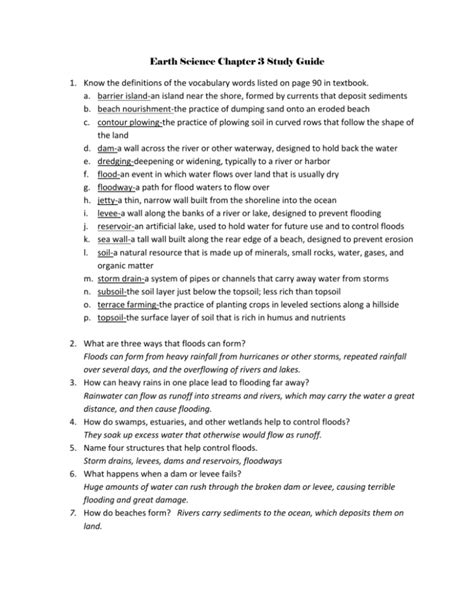 Earth Science Chapter 3 Study Guide

1. Know the definitions of the vocabulary words listed on page 90 in textbook.
a. barrier island-an island near the shore, formed by currents that deposit sediments
b. beach nourishment-the practice of dumping sand onto an eroded beach
c. contour plowing-the practice of plowing soil in curved rows that follow the shape of the land
d. dam-a wall across the river or other waterway, designed to hold back the water
e. dredging-deepening or widening, typically to a river or harbor
f. flood-an event in which water flows over land that is usually dry
g. floodway-a path for flood waters to flow over
h. jetty-a thin, narrow wall built from the shoreline into the ocean
i. levee-a wall along the banks of a river or lake, designed to prevent flooding
j. reservoir-an artificial lake, used to hold water for future use and to control floods
k. sea wall-a tall wall built along the rear edge of a beach, designed to prevent erosion
l. soil-a natural resource that is made up of minerals, small rocks, water, gases, and organic matter
m. storm drain-a system of pipes or channels that carry away water from storms
n. subsoil-the soil layer just below the topsoil; less rich than topsoil
o. terrace farming-the practice of planting crops in leveled sections along a hillside
p. topsoil-the surface layer of soil that is rich in humus and nutrients

2. What are three ways that floods can form?
Floods can form from heavy rainfall from hurricanes or other storms, repeated rainfall over several days, and the overflowing of rivers and lakes.
3. How can heavy rains in one place lead to flooding far away?
Rainwater can flow as runoff into streams and rivers, which may carry the water a great distance, and then cause flooding.
4. How do swamps, estuaries, and other wetlands help to control floods?
They soak up excess water that otherwise would flow as runoff.
5. Name four structures that help control floods.
Storm drains, levees, dams and reservoirs, floodways
6. What happens when a dam or levee fails?
Huge amounts of water can rush through the broken dam or levee, causing terrible flooding and great damage.
7. How do beaches form? Rivers carry sediments to the ocean, which deposits them on land.